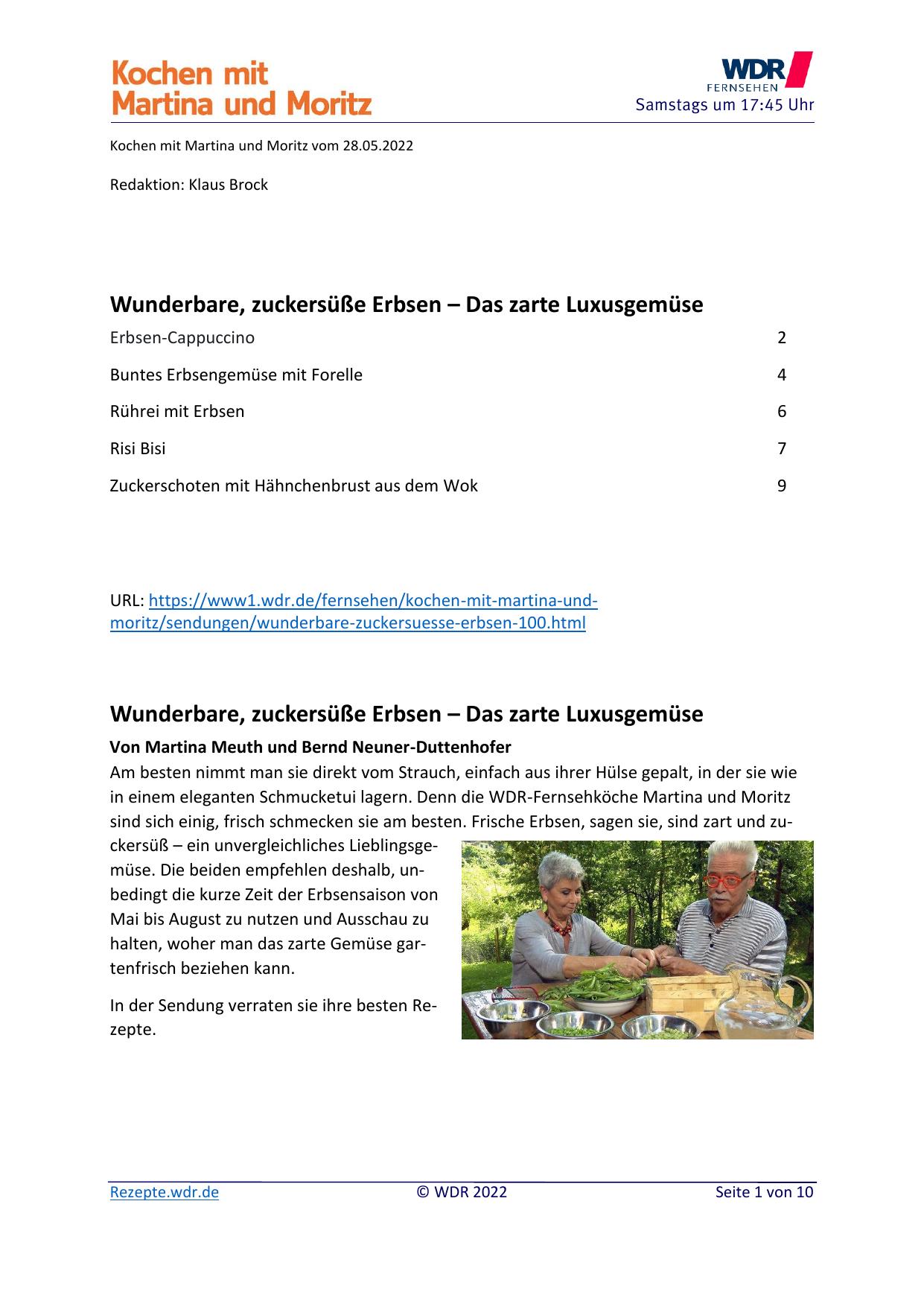 Kochen mit Martina und Moritz

WDR FERNSEHEN
Samstags um 17:45 Uhr

Kochen mit Martina und Moritz vom 28.05.2022

Redaktion: Klaus Brock

Wunderbare, zuckersüße Erbsen – Das zarte Luxusgemüse

Erbsen-Cappuccino 2

Buntes Erbsengemüse mit Forelle 4

Rührei mit Erbsen 6

Risi Bisi 7

Zuckerschoten mit Hähnchenbrust aus dem Wok 9

URL: https://www1.wdr.de/fernsehen/kochen-mit-martina-und-moritz/sendungen/wunderbare-zuckersuesse-erbsen-100.html

Wunderbare, zuckersüße Erbsen – Das zarte Luxusgemüse

Von Martina Meuth und Bernd Neuner-Duttenhofer

Am besten nimmt man sie direkt vom Strauch, einfach aus ihrer Hülse gepalt, in der sie wie in einem eleganten Schmucketui lagern. Denn die WDR-Fernsehköche Martina und Moritz sind sich einig, frisch schmecken sie am besten. Frische Erbsen, sagen sie, sind zart und zuckersüß – ein unvergleichliches Lieblingsgemüse. Die beiden empfehlen deshalb, unbedingt die kurze Zeit der Erbsensaison von Mai bis August zu nutzen und Ausschau zu halten, woher man das zarte Gemüse gartenfrisch beziehen kann.

In der Sendung verraten sie ihre besten Rezepte.

Rezepte.wdr.de © WDR 2022 Seite 1 von 10